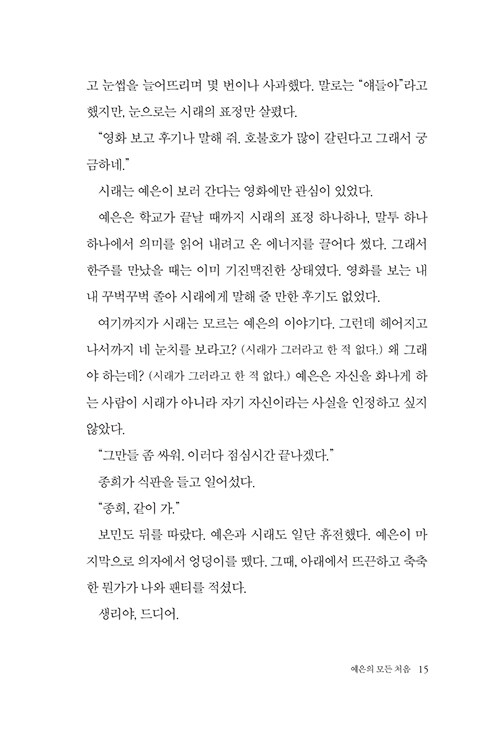 고 눈썹을 늘어뜨리며 몇 번이나 사과했다. 말로는 "얘들아"라고 했지만, 눈으로는 시래의 표정만 살폈다.

"영화 보고 후기나 말해 줘. 호불호가 많이 갈린다고 그래서 궁금하네."

시래는 예은이 보러 간다는 영화에만 관심이 있었다.

예은은 학교가 끝날 때까지 시래의 표정 하나하나, 말투 하나하나에서 의미를 읽어 내려고 온 에너지를 끌어다 썼다. 그래서 한주를 만났을 때는 이미 기진맥진한 상태였다. 영화를 보는 내내 꾸벅꾸벅 졸아 시래에게 말해 줄 만한 후기도 없었다.

여기까지가 시래는 모르는 예은의 이야기다. 그런데 헤어지고 나서까지 네 눈치를 보라고? (시래가 그러라고 한 적 없다.) 왜 그래야 하는데? (시래가 그러라고 한 적 없다.) 예은은 자신을 화나게 하는 사람이 시래가 아니라 자기 자신이라는 사실을 인정하고 싶지 않았다.

"그만들 좀 싸워. 이러다 점심시간 끝나겠다."

종희가 식판을 들고 일어섰다.

"종희, 같이 가."

보민도 뒤를 따랐다. 예은과 시래도 일단 휴전했다. 예은이 마지막으로 의자에서 엉덩이를 뗐다. 그때, 아래에서 뜨끈하고 축축한 뭔가가 나와 팬티를 적셨다.

생리야, 드디어.

예은의 모든 처음 15